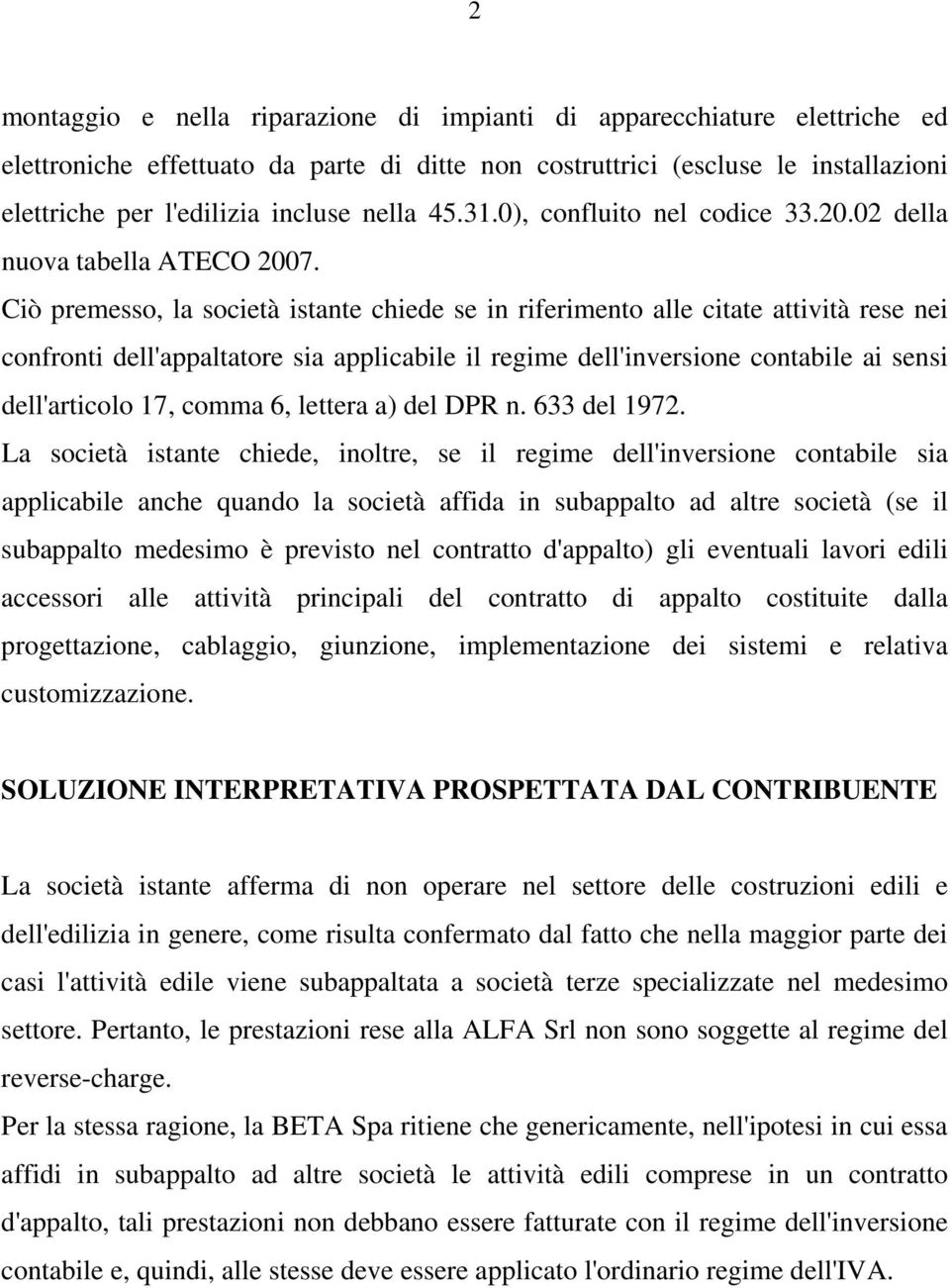 2

montaggio e nella riparazione di impianti di apparecchiature elettriche ed elettroniche effettuato da parte di ditte non costruttrici (escluse le installazioni elettriche per l'edilizia incluse nella 45.31.0), confluito nel codice 33.20.02 della nuova tabella ATECO 2007.

Ciò premesso, la società istante chiede se in riferimento alle citate attività rese nei confronti dell'appaltatore sia applicabile il regime dell'inversione contabile ai sensi dell'articolo 17, comma 6, lettera a) del DPR n. 633 del 1972.

La società istante chiede, inoltre, se il regime dell'inversione contabile sia applicabile anche quando la società affida in subappalto ad altre società (se il subappalto medesimo è previsto nel contratto d'appalto) gli eventuali lavori edili accessori alle attività principali del contratto di appalto costituite dalla progettazione, cablaggio, giunzione, implementazione dei sistemi e relativa customizzazione.

SOLUZIONE INTERPRETATIVA PROSPETTATA DAL CONTRIBUENTE

La società istante afferma di non operare nel settore delle costruzioni edili e dell'edilizia in genere, come risulta confermato dal fatto che nella maggior parte dei casi l'attività edile viene subappaltata a società terze specializzate nel medesimo settore. Pertanto, le prestazioni rese alla ALFA Srl non sono soggette al regime del reverse-charge.

Per la stessa ragione, la BETA Spa ritiene che genericamente, nell'ipotesi in cui essa affidi in subappalto ad altre società le attività edili comprese in un contratto d'appalto, tali prestazioni non debbano essere fatturate con il regime dell'inversione contabile e, quindi, alle stesse deve essere applicato l'ordinario regime dell'IVA.